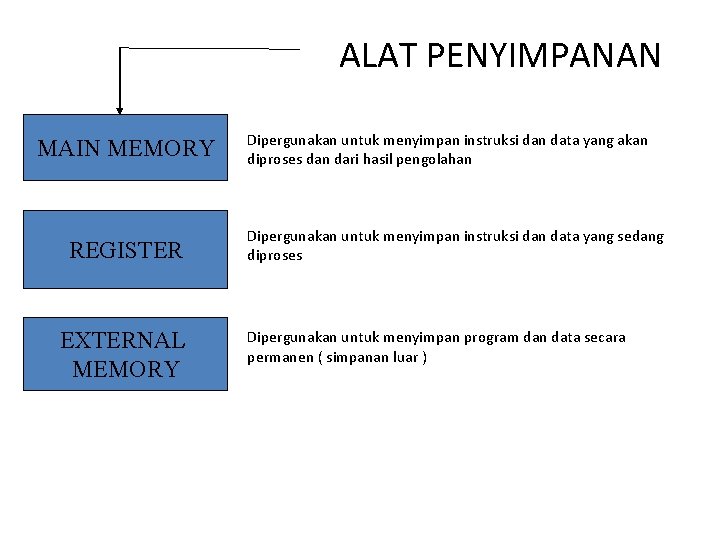 ALAT PENYIMPANAN

MAIN MEMORY

Dipergunakan untuk menyimpan instruksi dan data yang akan diproses dan dari hasil pengolahan

REGISTER

Dipergunakan untuk menyimpan instruksi dan data yang sedang diproses

EXTERNAL MEMORY

Dipergunakan untuk menyimpan program dan data secara permanen ( simpanan luar )